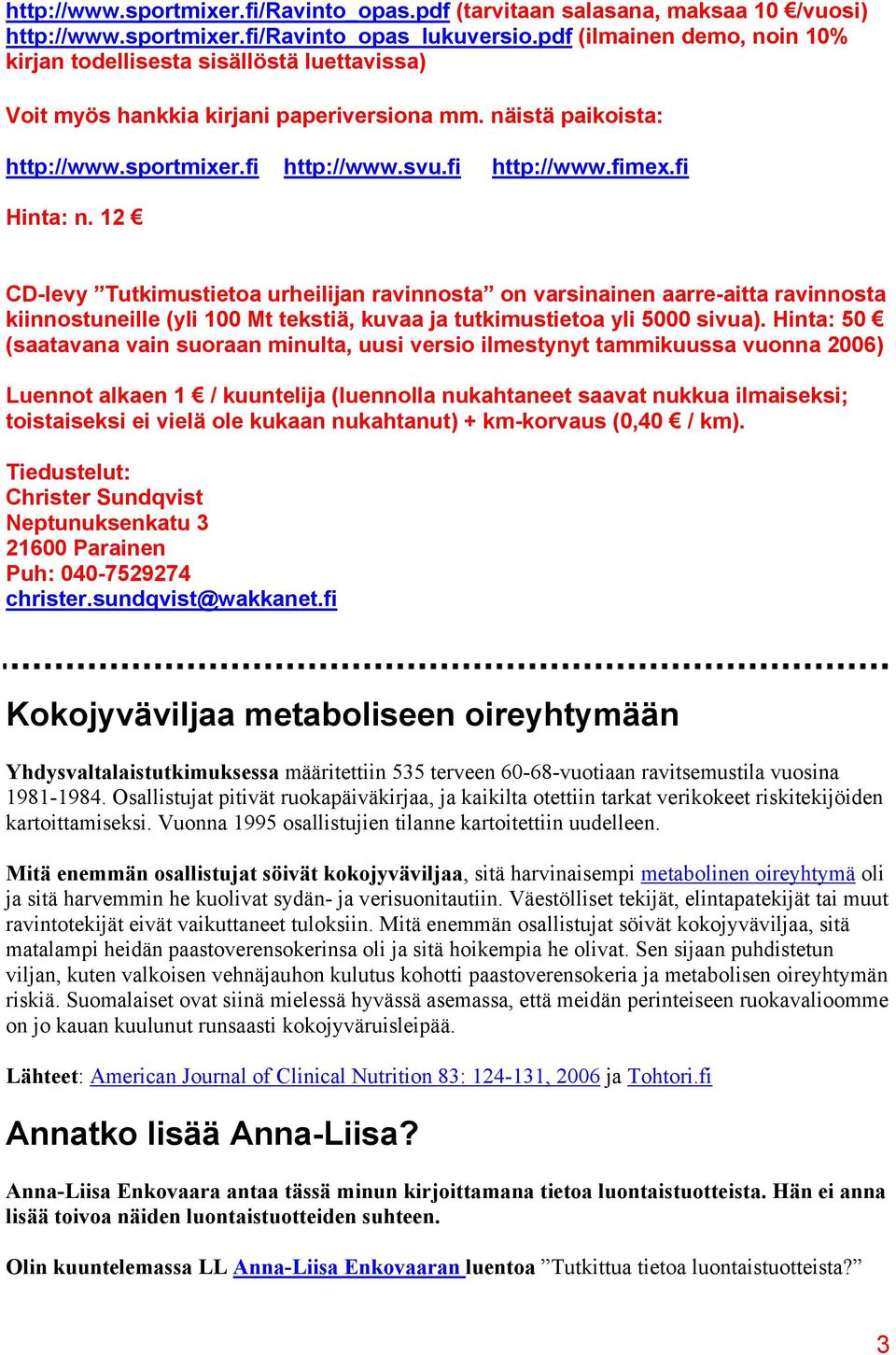 http://www.sportmixer.fi/Ravinto_opas.pdf (tarvitaan salasana, maksaa 10 €/vuosi) http://www.sportmixer.fi/Ravinto_opas_lukuversio.pdf (ilmainen demo, noin 10% kirjan todellisesta sisällöstä luettavissa)

Voit myös hankkia kirjani paperiversiona mm. näistä paikoista:

http://www.sportmixer.fi http://www.svu.fi http://www.fimex.fi

Hinta: n. 12 €

CD-levy ”Tutkimustietoa urheilijan ravinnosta” on varsinainen aarre-aitta ravinnosta kiinnostuneille (yli 100 Mt tekstiä, kuvaa ja tutkimustietoa yli 5000 sivua). Hinta: 50 € (saatavana vain suoraan minulta, uusi versio ilmestynyt tammikuussa vuonna 2006)

Luennot alkaen 1 € / kuuntelija (luennolla nukahtaneet saavat nukkua ilmaiseksi; toistaiseksi ei vielä ole kukaan nukahtanut) + km-korvaus (0,40 € / km).

Tiedustelut:
Christer Sundqvist
Neptunuksenkatu 3
21600 Parainen
Puh: 040-7529274
christer.sundqvist@wakkanet.fi

Kokojyväviljaa metaboliseen oireyhtymään

Yhdysvaltalaistutkimuksessa määritettiin 535 terveen 60-68-vuotiaan ravitsemustila vuosina 1981-1984. Osallistujat pitivät ruokapäiväkirjaa, ja kaikilta otettiin tarkat verikokeet riskitekijöiden kartoittamiseksi. Vuonna 1995 osallistujien tilanne kartoitettiin uudelleen.

Mitä enemmän osallistujat söivät kokojyväviljaa, sitä harvinaisempi metabolinen oireyhtymä oli ja sitä harvemmin he kuolivat sydän- ja verisuonitautiin. Väestölliset tekijät, elintapatekijät tai muut ravintotekijät eivät vaikuttaneet tuloksiin. Mitä enemmän osallistujat söivät kokojyväviljaa, sitä matalampi heidän paastoverensokerinsa oli ja sitä hoikempia he olivat. Sen sijaan puhdistetun viljan, kuten valkoisen vehnäjauhon kulutus kohotti paastoverensokeria ja metabolisen oireyhtymän riskiä. Suomalaiset ovat siinä mielessä hyvässä asemassa, että meidän perinteiseen ruokavalioomme on jo kauan kuulunut runsaasti kokojyväruisleipää.

Lähteet: American Journal of Clinical Nutrition 83: 124-131, 2006 ja Tohtori.fi

Annatko lisää Anna-Liisa?

Anna-Liisa Enkovaara antaa tässä minun kirjoittamana tietoa luontaistuotteista. Hän ei anna lisää toivoa näiden luontaistuotteiden suhteen.

Olin kuuntelemassa LL Anna-Liisa Enkovaaran luentoa ”Tutkittua tietoa luontaistuotteista?”

3